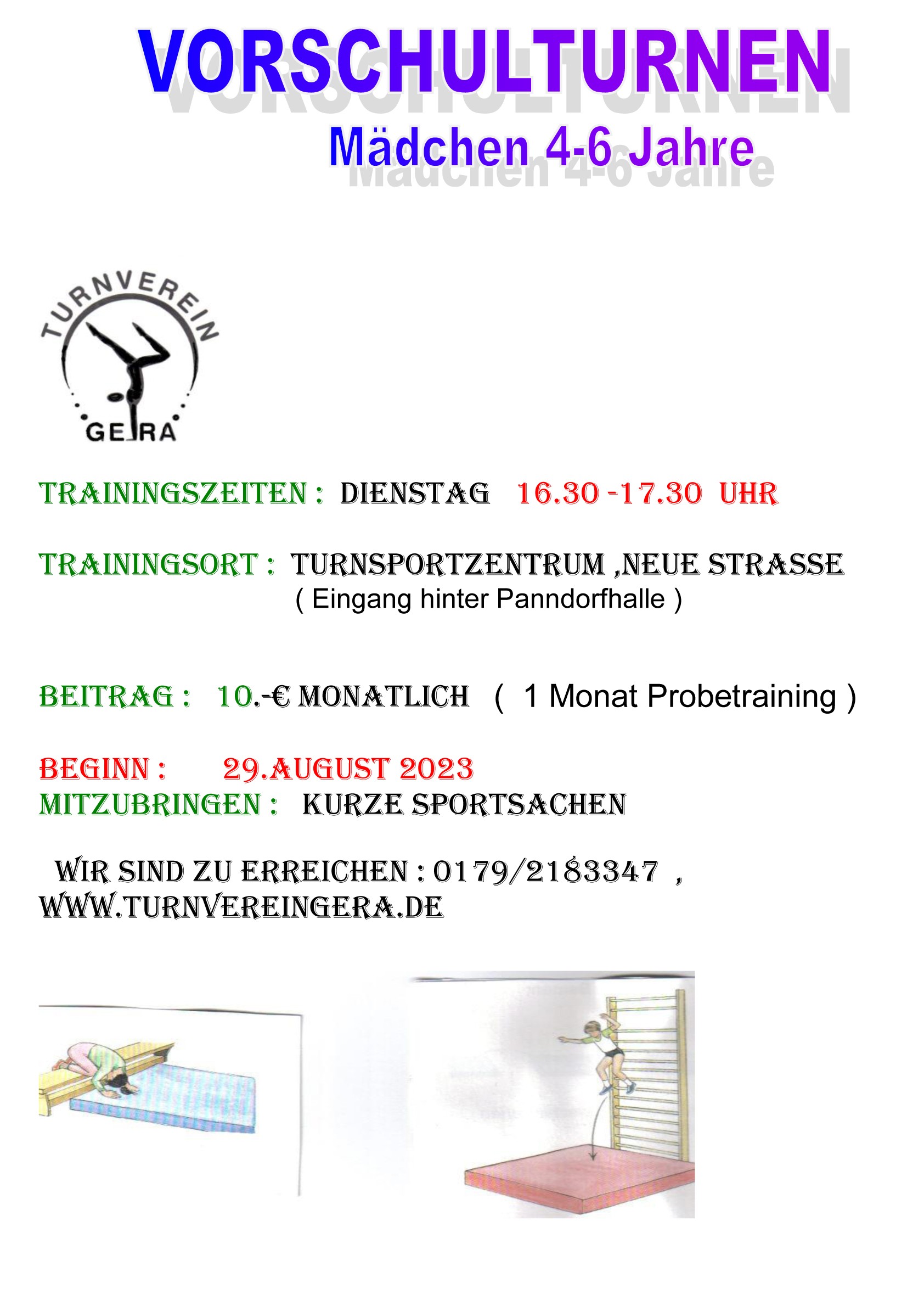 VORSCHULTURNEN

Mädchen 4-6 Jahre

TURNVEREIN
GERA

TRAININGSZEITEN : DIENSTAG 16.30 -17.30 UHR

TRAININGSORT : TURNSPORTZENTRUM ,NEUE STRASSE
( Eingang hinter Panndorfhalle )

BEITRAG : 10.-€ MONATLICH ( 1 Monat Probetraining )

BEGINN : 29.AUGUST 2023
MITZUBRINGEN : KURZE SPORTSACHEN

WIR SIND ZU ERREICHEN : 0179/2183347 ,
WWW.TURNVEREINGERA.DE